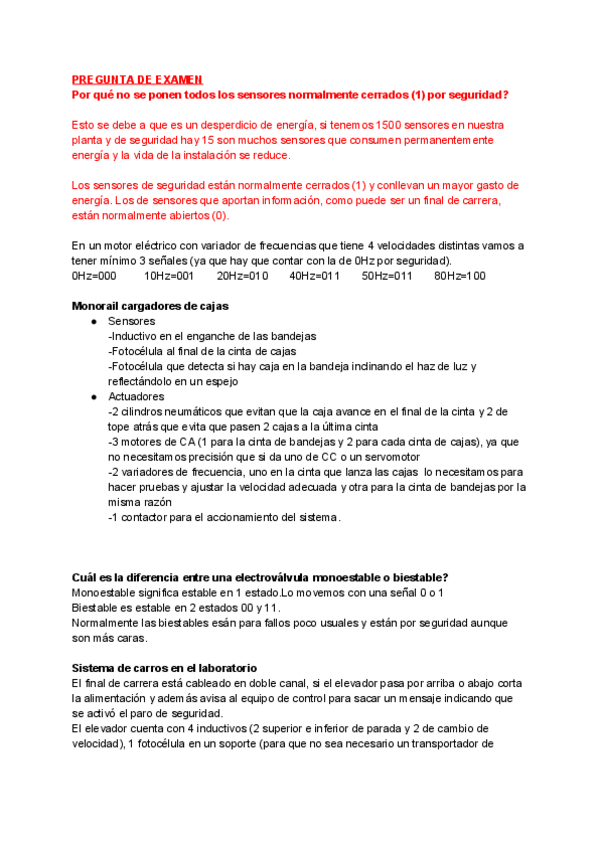 PREGUNTA DE EXAMEN
Por qué no se ponen todos los sensores normalmente cerrados (1) por seguridad?

Esto se debe a que es un desperdicio de energía, si tenemos 1500 sensores en nuestra planta y de seguridad hay 15 son muchos sensores que consumen permanentemente energía y la vida de la instalación se reduce.

Los sensores de seguridad están normalmente cerrados (1) y conllevan un mayor gasto de energía. Los de sensores que aportan información, como puede ser un final de carrera, están normalmente abiertos (0).

En un motor eléctrico con variador de frecuencias que tiene 4 velocidades distintas vamos a tener mínimo 3 señales (ya que hay que contar con la de 0Hz por seguridad).
0Hz=000 10Hz=001 20Hz=010 40Hz=011 50Hz=011 80Hz=100

Monorail cargadores de cajas
● Sensores
-Inductivo en el enganche de las bandejas
-Fotocélula al final de la cinta de cajas
-Fotocélula que detecta si hay caja en la bandeja inclinando el haz de luz y reflectándolo en un espejo
● Actuadores
-2 cilindros neumáticos que evitan que la caja avance en el final de la cinta y 2 de tope atrás que evita que pasen 2 cajas a la última cinta
-3 motores de CA (1 para la cinta de bandejas y 2 para cada cinta de cajas), ya que no necesitamos precisión que si da uno de CC o un servomotor
-2 variadores de frecuencia, uno en la cinta que lanza las cajas lo necesitamos para hacer pruebas y ajustar la velocidad adecuada y otra para la cinta de bandejas por la misma razón
-1 contactor para el accionamiento del sistema.

Cuál es la diferencia entre una electroválvula monoestable o biestable?
Monoestable significa estable en 1 estado.Lo movemos con una señal 0 o 1
Biestable es estable en 2 estados 00 y 11.
Normalmente las biestables esán para fallos poco usuales y están por seguridad aunque son más caras.

Sistema de carros en el laboratorio
El final de carrera está cableado en doble canal, si el elevador pasa por arriba o abajo corta la alimentación y además avisa al equipo de control para sacar un mensaje indicando que se activó el paro de seguridad.
El elevador cuenta con 4 inductivos (2 superior e inferior de parada y 2 de cambio de velocidad), 1 fotocélula en un soporte (para que no sea necesario un transportador de